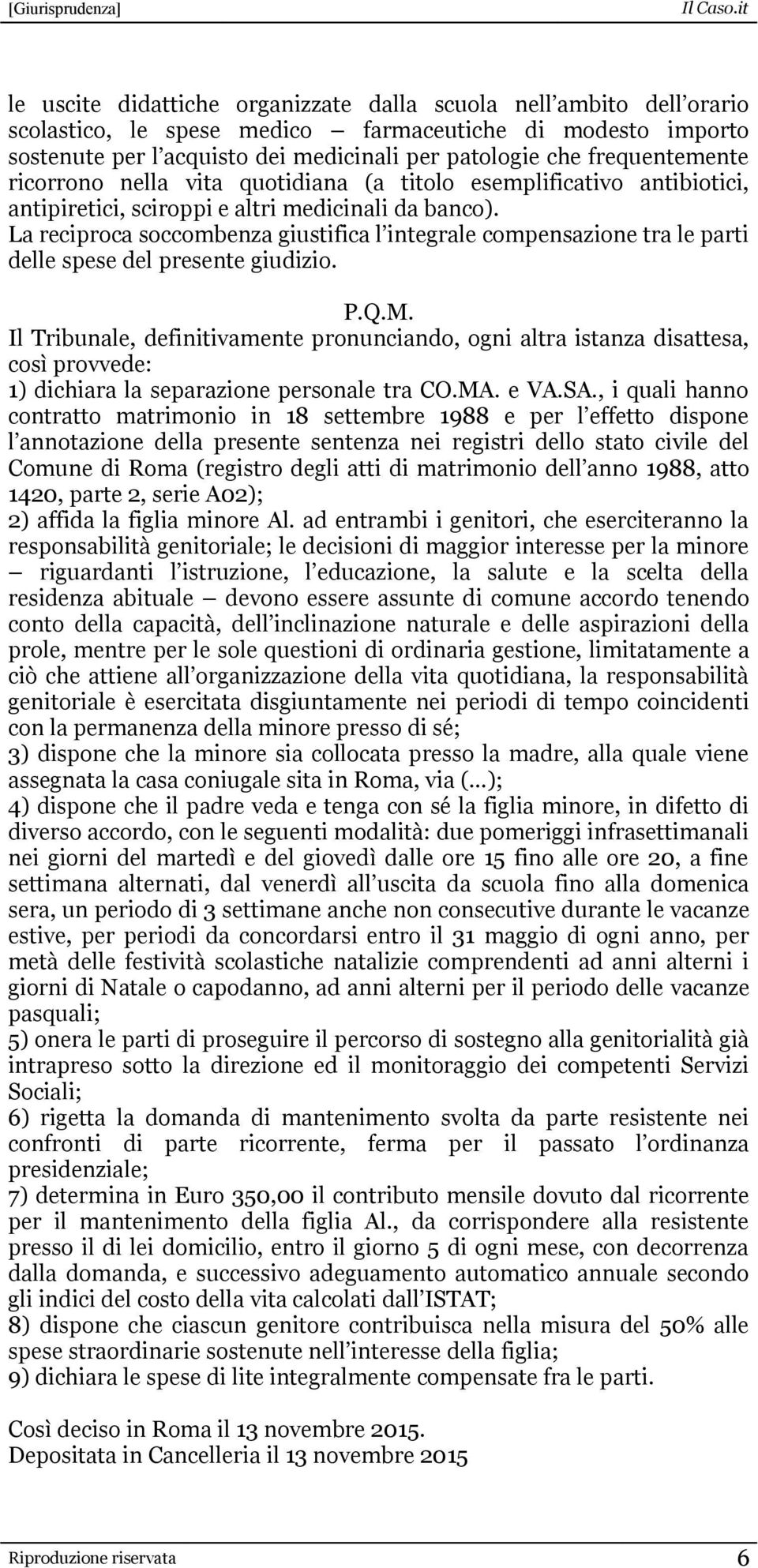 [Giurisprudenza] Il Caso.it

le uscite didattiche organizzate dalla scuola nell ambito dell orario scolastico, le spese medico — farmaceutiche di modesto importo sostenute per l acquisto dei medicinali per patologie che frequentemente ricorrono nella vita quotidiana (a titolo esemplificativo antibiotici, antipiretici, sciroppi e altri medicinali da banco).
La reciproca soccombenza giustifica l integrale compensazione tra le parti delle spese del presente giudizio.

P.Q.M.
Il Tribunale, definitivamente pronunciando, ogni altra istanza disattesa, così provvede:
1) dichiara la separazione personale tra CO.MA. e VA.SA., i quali hanno contratto matrimonio in 18 settembre 1988 e per l effetto dispone l annotazione della presente sentenza nei registri dello stato civile del Comune di Roma (registro degli atti di matrimonio dell anno 1988, atto 1420, parte 2, serie A02);
2) affida la figlia minore Al. ad entrambi i genitori, che eserciteranno la responsabilità genitoriale; le decisioni di maggior interesse per la minore — riguardanti l istruzione, l educazione, la salute e la scelta della residenza abituale — devono essere assunte di comune accordo tenendo conto della capacità, dell inclinazione naturale e delle aspirazioni della prole, mentre per le sole questioni di ordinaria gestione, limitatamente a ciò che attiene all organizzazione della vita quotidiana, la responsabilità genitoriale è esercitata disgiuntamente nei periodi di tempo coincidenti con la permanenza della minore presso di sé;
3) dispone che la minore sia collocata presso la madre, alla quale viene assegnata la casa coniugale sita in Roma, via (...);
4) dispone che il padre veda e tenga con sé la figlia minore, in difetto di diverso accordo, con le seguenti modalità: due pomeriggi infrasettimanali nei giorni del martedì e del giovedì dalle ore 15 fino alle ore 20, a fine settimana alternati, dal venerdì all uscita da scuola fino alla domenica sera, un periodo di 3 settimane anche non consecutive durante le vacanze estive, per periodi da concordarsi entro il 31 maggio di ogni anno, per metà delle festività scolastiche natalizie comprendenti ad anni alterni i giorni di Natale o capodanno, ad anni alterni per il periodo delle vacanze pasquali;
5) onera le parti di proseguire il percorso di sostegno alla genitorialità già intrapreso sotto la direzione ed il monitoraggio dei competenti Servizi Sociali;
6) rigetta la domanda di mantenimento svolta da parte resistente nei confronti di parte ricorrente, ferma per il passato l ordinanza presidenziale;
7) determina in Euro 350,00 il contributo mensile dovuto dal ricorrente per il mantenimento della figlia Al., da corrispondere alla resistente presso il di lei domicilio, entro il giorno 5 di ogni mese, con decorrenza dalla domanda, e successivo adeguamento automatico annuale secondo gli indici del costo della vita calcolati dall ISTAT;
8) dispone che ciascun genitore contribuisca nella misura del 50% alle spese straordinarie sostenute nell interesse della figlia;
9) dichiara le spese di lite integralmente compensate fra le parti.

Così deciso in Roma il 13 novembre 2015.
Depositata in Cancelleria il 13 novembre 2015

Riproduzione riservata 6